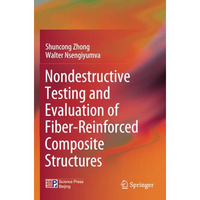 Shuncong Zhong
Walter Nsengiyumva

Nondestructive Testing and Evaluation of Fiber-Reinforced Composite Structures

Science Press
Beijing

Springer